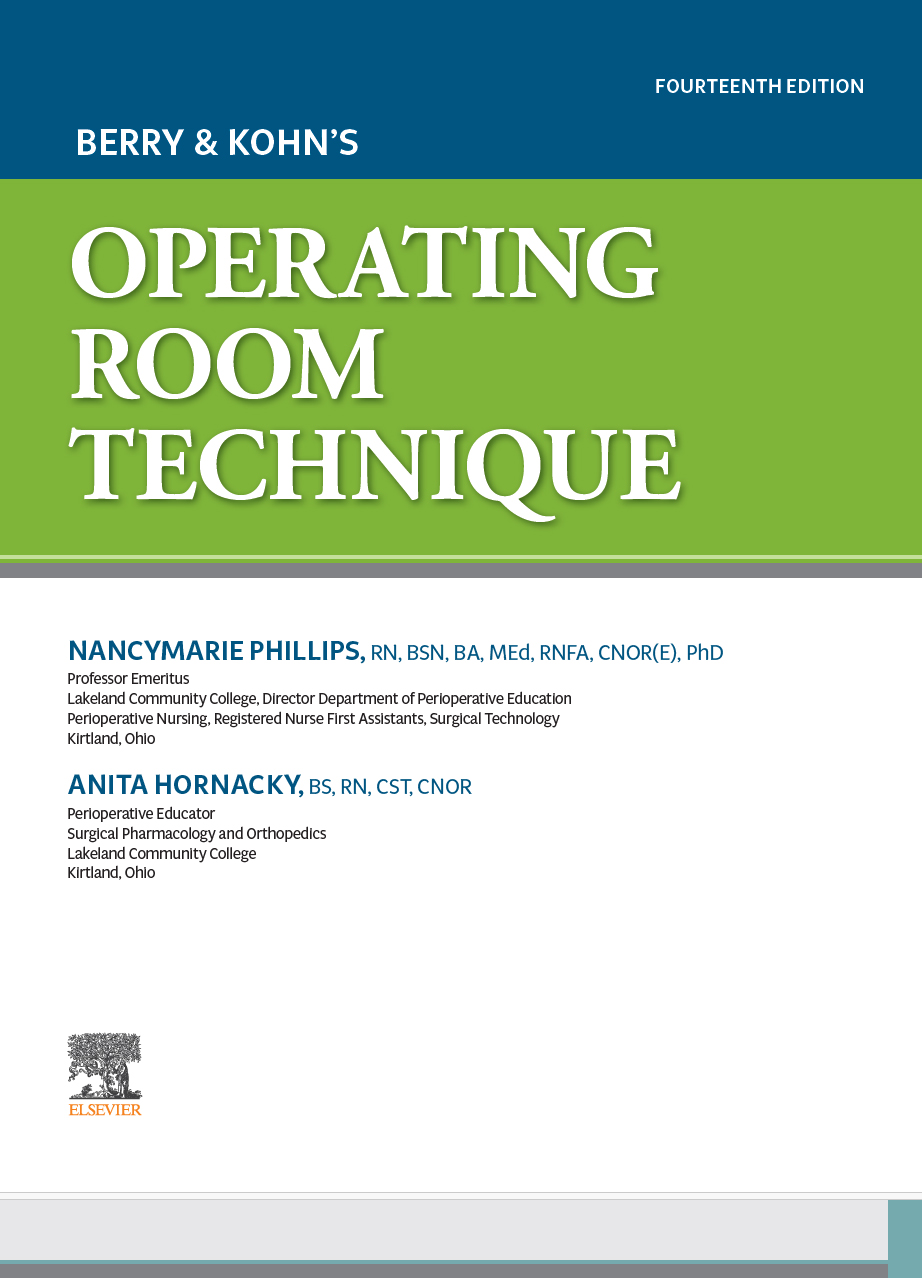 FOURTEENTH EDITION

BERRY & KOHN'S

OPERATING ROOM TECHNIQUE

NANCYMARIE PHILLIPS, RN, BSN, BA, MEd, RNFA, CNOR(E), PhD
Professor Emeritus
Lakeland Community College, Director Department of Perioperative Education
Perioperative Nursing, Registered Nurse First Assistants, Surgical Technology
Kirtland, Ohio

ANITA HORNACKY, BS, RN, CST, CNOR
Perioperative Educator
Surgical Pharmacology and Orthopedics
Lakeland Community College
Kirtland, Ohio

ELSEVIER